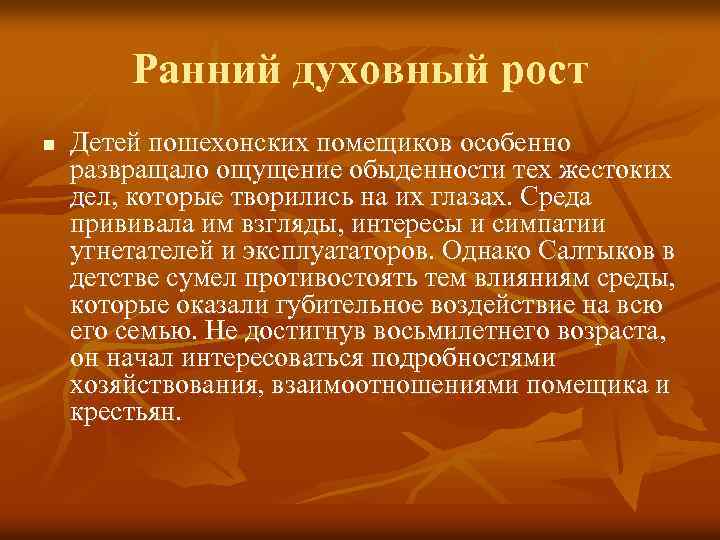 Ранний духовный рост

Детей пошехонских помещиков особенно развращало ощущение обыденности тех жестоких дел, которые творились на их глазах. Среда прививала им взгляды, интересы и симпатии угнетателей и эксплуататоров. Однако Салтыков в детстве сумел противостоять тем влияниям среды, которые оказали губительное воздействие на всю его семью. Не достигнув восьмилетнего возраста, он начал интересоваться подробностями хозяйствования, взаимоотношениями помещика и крестьян.